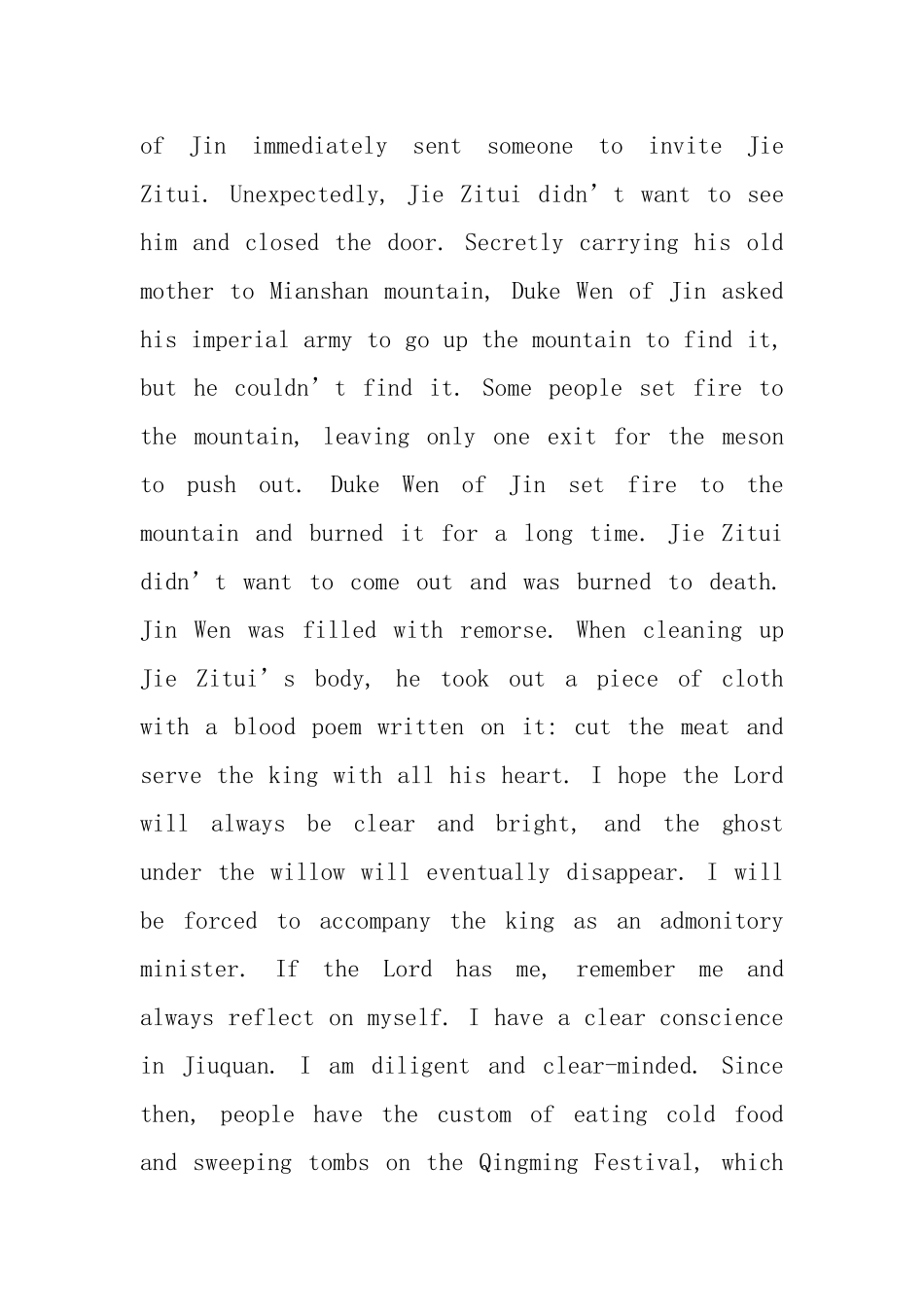 of Jin immediately sent someone to invite Jie Zitui. Unexpectedly, Jie Zitui didn't want to see him and closed the door. Secretly carrying his old mother to Mianshan mountain, Duke Wen of Jin asked his imperial army to go up the mountain to find it, but he couldn't find it. Some people set fire to the mountain, leaving only one exit for the meson to push out. Duke Wen of Jin set fire to the mountain and burned it for a long time. Jie Zitui didn't want to come out and was burned to death. Jin Wen was filled with remorse. When cleaning up Jie Zitui's body, he took out a piece of cloth with a blood poem written on it: cut the meat and serve the king with all his heart. I hope the Lord will always be clear and bright, and the ghost under the willow will eventually disappear. I will be forced to accompany the king as an admonitory minister. If the Lord has me, remember me and always reflect on myself. I have a clear conscience in Jiuquan. I am diligent and clear-minded. Since then, people have the custom of eating cold food and sweeping tombs on the Qingming Festival, which